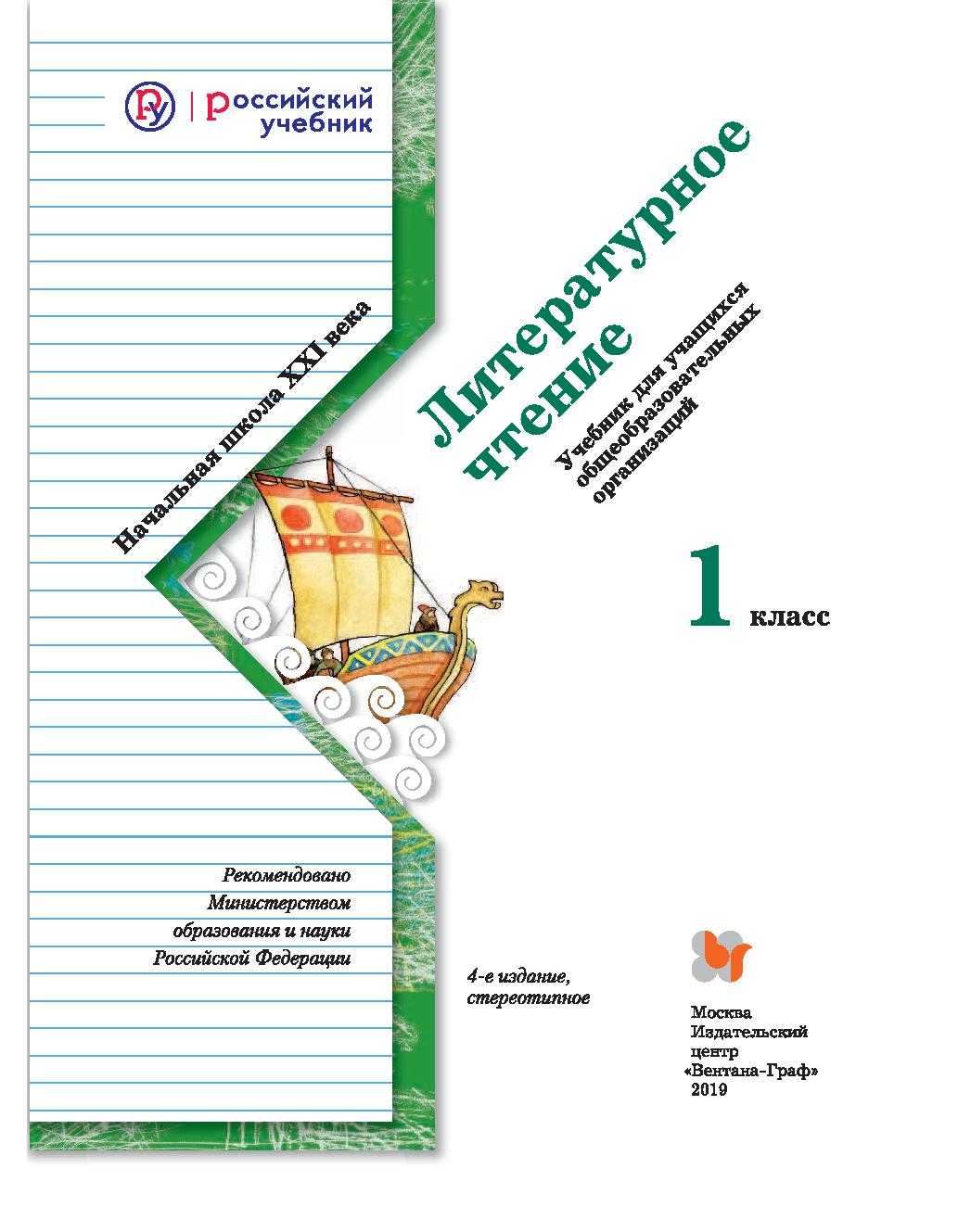 российский учебник

Начальная школа XXI века

Литературное чтение

Учебник для учащихся общеобразовательных организаций

1 класс

Рекомендовано Министерством образования и науки Российской Федерации

4-е издание, стереотипное

Москва
Издательский
центр
«Вентана-Граф»
2019